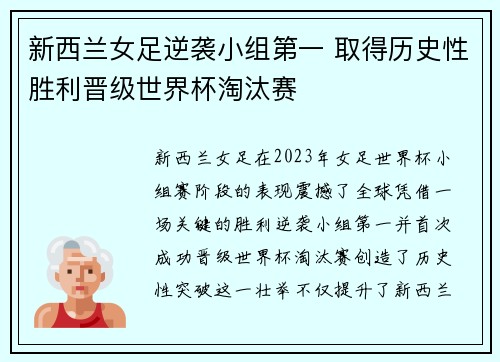 新西兰女足逆袭小组第一 取得历史性胜利晋级世界杯淘汰赛

新西兰女足在2023年女足世界杯小组赛阶段的表现震撼了全球凭借一场关键的胜利逆袭小组第一并首次成功晋级世界杯淘汰赛创造了历史性突破这一壮举不仅提升了新西兰